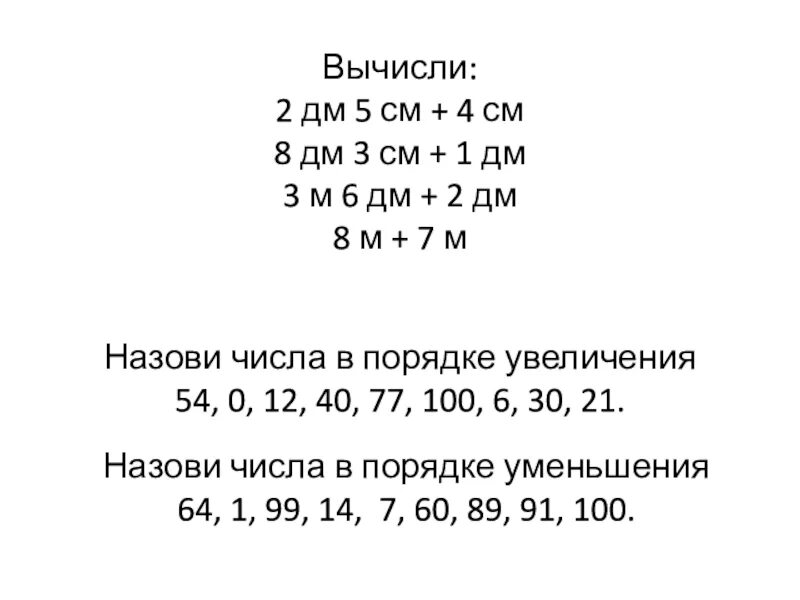 Вычисли:
2 дм 5 см + 4 см
8 дм 3 см + 1 дм
3 м 6 дм + 2 дм
8 м + 7 м

Назови числа в порядке увеличения
54, 0, 12, 40, 77, 100, 6, 30, 21.

Назови числа в порядке уменьшения
64, 1, 99, 14, 7, 60, 89, 91, 100.